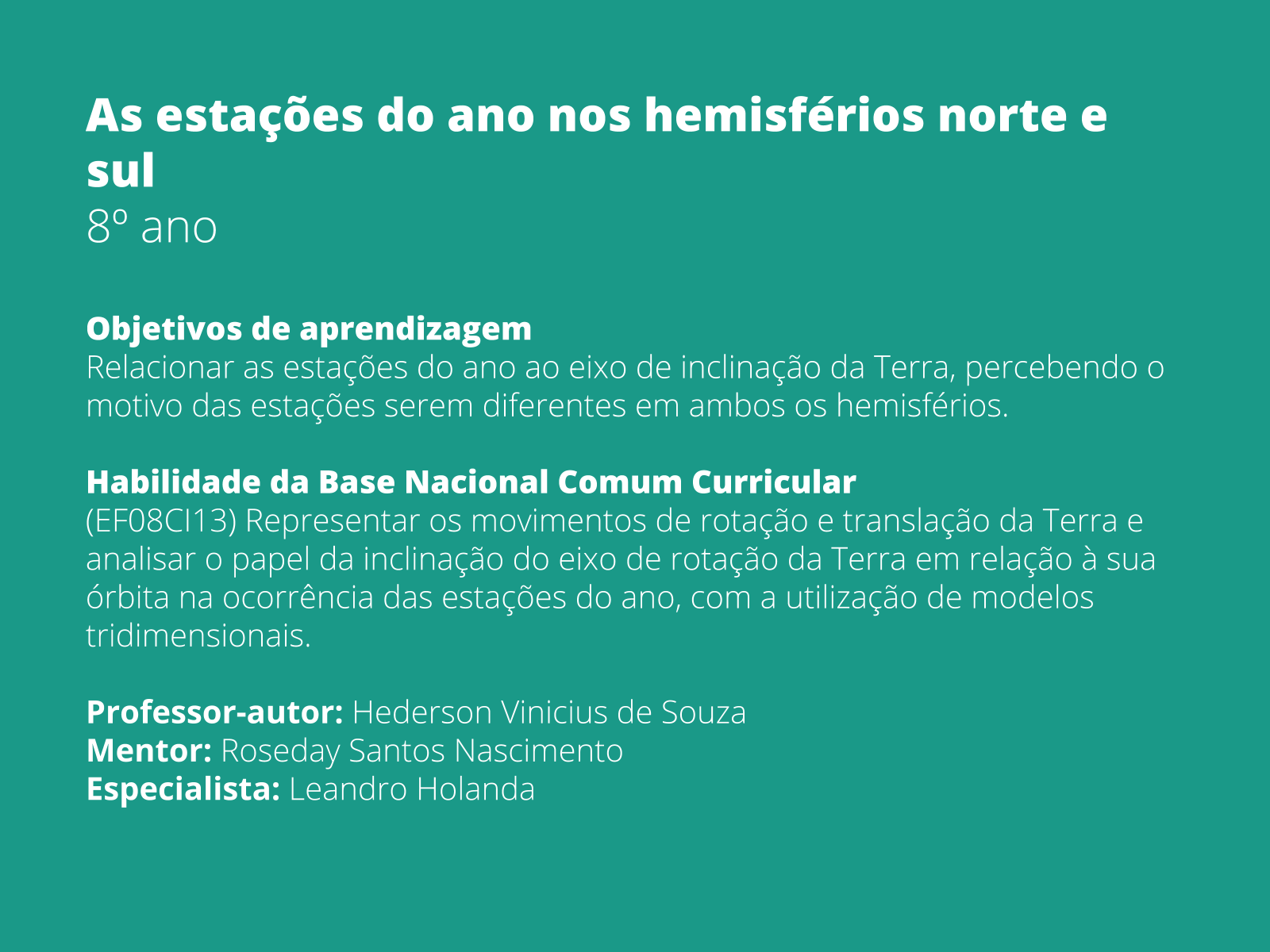 As estações do ano nos hemisférios norte e sul
8º ano

Objetivos de aprendizagem
Relacionar as estações do ano ao eixo de inclinação da Terra, percebendo o motivo das estações serem diferentes em ambos os hemisférios.

Habilidade da Base Nacional Comum Curricular
(EF08CI13) Representar os movimentos de rotação e translação da Terra e analisar o papel da inclinação do eixo de rotação da Terra em relação à sua órbita na ocorrência das estações do ano, com a utilização de modelos tridimensionais.

Professor-autor: Hederson Vinicius de Souza
Mentor: Roseday Santos Nascimento
Especialista: Leandro Holanda